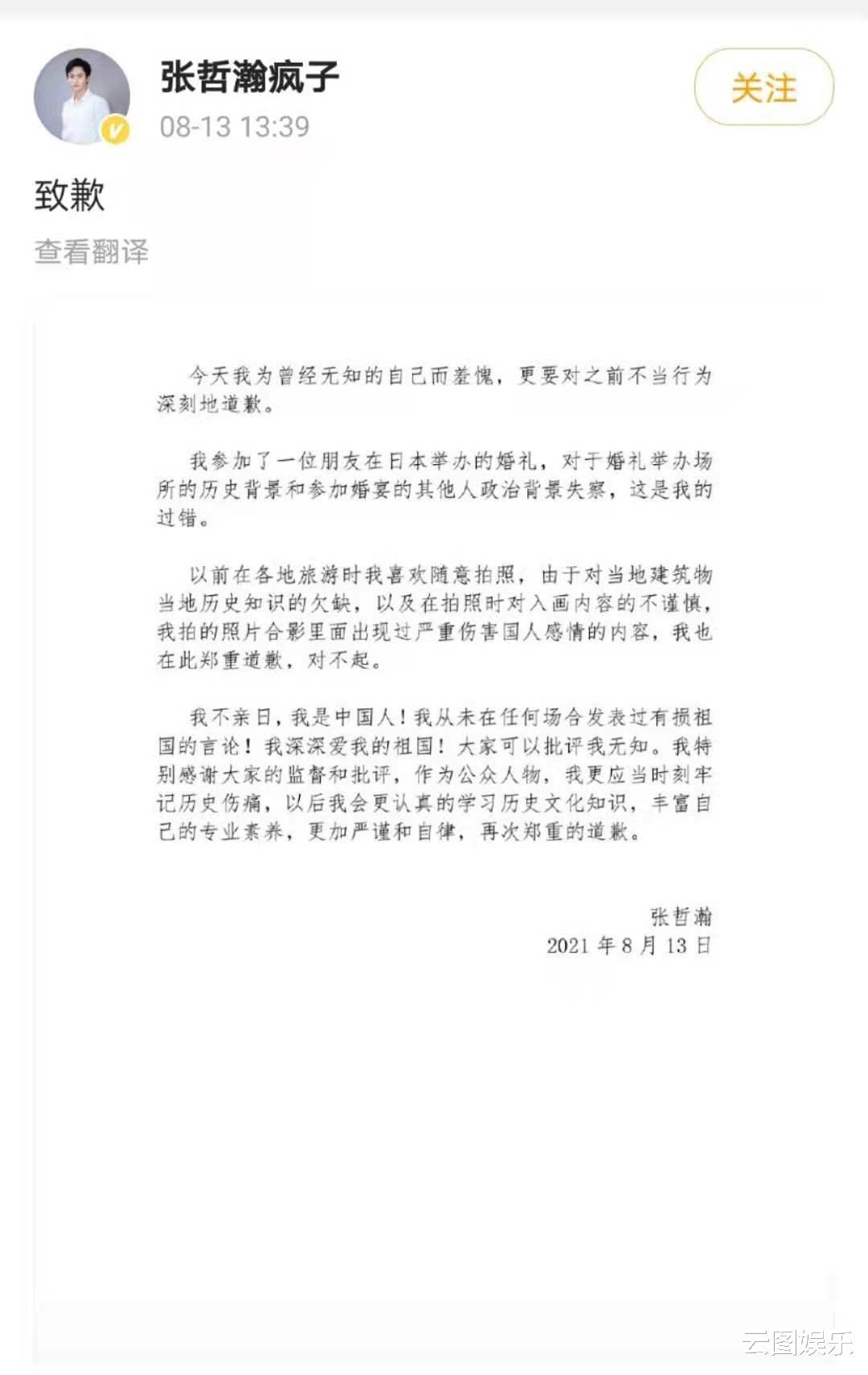 张哲瀚疯子

08-13 13:39

关注

致歉

查看翻译

今天我为曾经无知的自己而羞愧，更要对之前不当行为深刻地道歉。

我参加了一位朋友在日本举办的婚礼，对于婚礼举办场所的历史背景和参加婚宴的其他人政治背景失察，这是我的过错。

以前在各地旅游时我喜欢随意拍照，由于对当地建筑物当地历史知识的欠缺，以及在拍照时对入画内容的不谨慎，我拍的照片合影里面出现过严重伤害国人感情的内容，我也在此郑重道歉，对不起。

我不亲日，我是中国人！我从未在任何场合发表过有损祖国的言论！我深深爱我的祖国！大家可以批评我无知。我特别感谢大家的监督和批评，作为公众人物，我更应当时刻牢记历史伤痛，以后我会更认真的学习历史文化知识，丰富自己的专业素养，更加严谨和自律，再次郑重的道歉。

张哲瀚
2021 年 8 月 13 日

云图娱乐